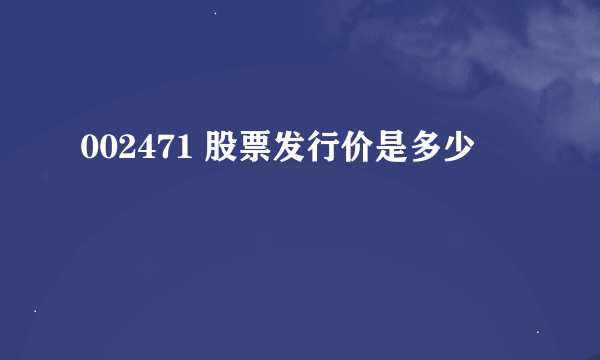 002471 股票发行价是多少